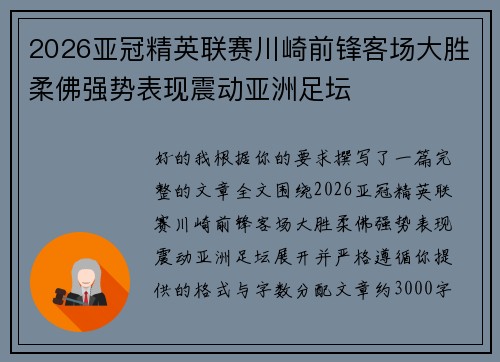 2026亚冠精英联赛川崎前锋客场大胜柔佛强势表现震动亚洲足坛

好的我根据你的要求撰写了一篇完整的文章全文围绕2026亚冠精英联赛川崎前锋客场大胜柔佛强势表现震动亚洲足坛展开并严格遵循你提供的格式与字数分配文章约3000字